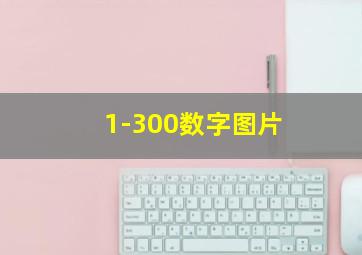 1-300数字图片